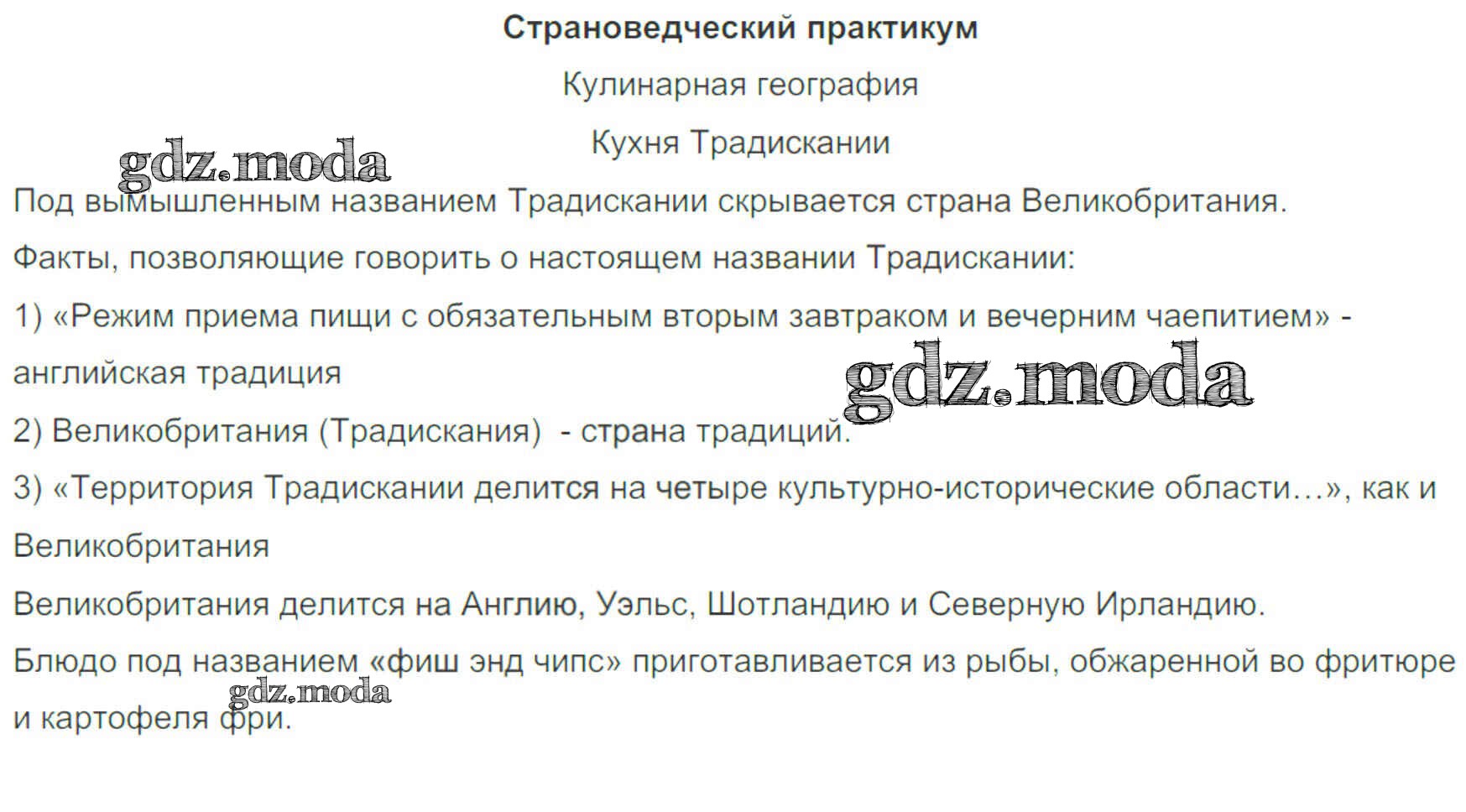 Страноведческий практикум

Кулинарная география

Кухня Традискании

Под вымышленным названием Традискании скрывается страна Великобритания.

Факты, позволяющие говорить о настоящем названии Традискании:

1) «Режим приема пищи с обязательным вторым завтраком и вечерним чаепитием» - английская традиция

2) Великобритания (Традискания) - страна традиций.

3) «Территория Традискании делится на четыре культурно-исторические области…», как и Великобритания

Великобритания делится на Англию, Уэльс, Шотландию и Северную Ирландию.

Блюдо под названием «фиш энд чипс» приготавливается из рыбы, обжаренной во фритюре и картофеля фри.

gdz.moda